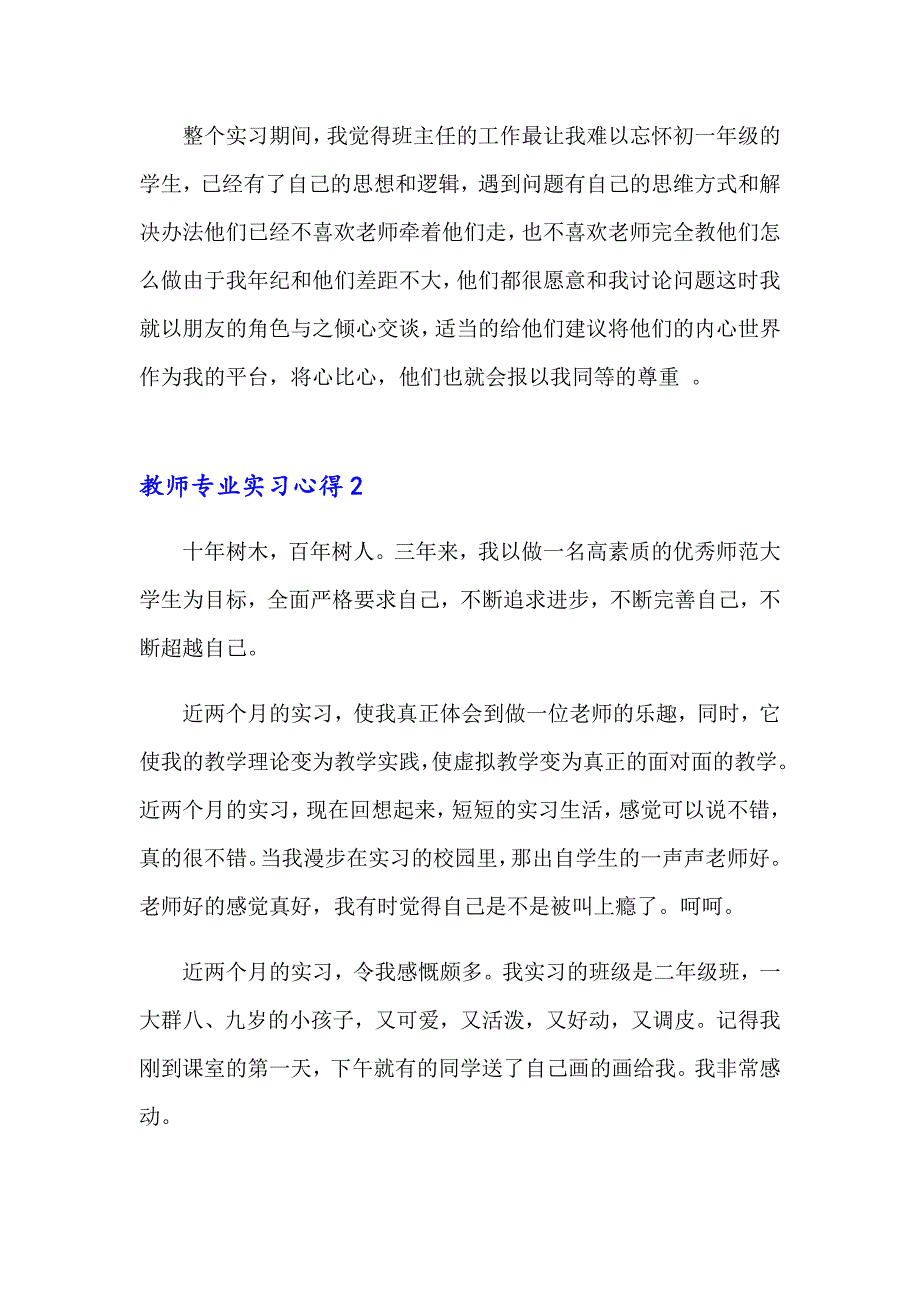 整个实习期间，我觉得班主任的工作最让我难以忘怀初一年级的学生，已经有了自己的思想和逻辑，遇到问题有自己的思维方式和解决办法他们已经不喜欢老师牵着他们走，也不喜欢老师完全教他们怎么做由于我年纪和他们差距不大，他们都很愿意和我讨论问题这时我就以朋友的角色与之倾心交谈，适当的给他们建议将他们的内心世界作为我的平台，将心比心，他们也就会报以我同等的尊重 。

教师专业实习心得2

十年树木，百年树人。三年来，我以做一名高素质的优秀师范大学生为目标，全面严格要求自己，不断追求进步，不断完善自己，不断超越自己。

近两个月的实习，使我真正体会到做一位老师的乐趣，同时，它使我的教学理论变为教学实践，使虚拟教学变为真正的面对面的教学。近两个月的实习，现在回想起来，短短的实习生活，感觉可以说不错，真的很不错。当我漫步在实习的校园里，那出自学生的一声声老师好。老师好的感觉真好，我有时觉得自己是不是被叫上瘾了。呵呵。

近两个月的实习，令我感慨颇多。我实习的班级是二年级班，一大群八、九岁的小孩子，又可爱，又活泼，又好动，又调皮。记得我刚到课室的第一天，下午就有的同学送了自己画的画给我。我非常感动。